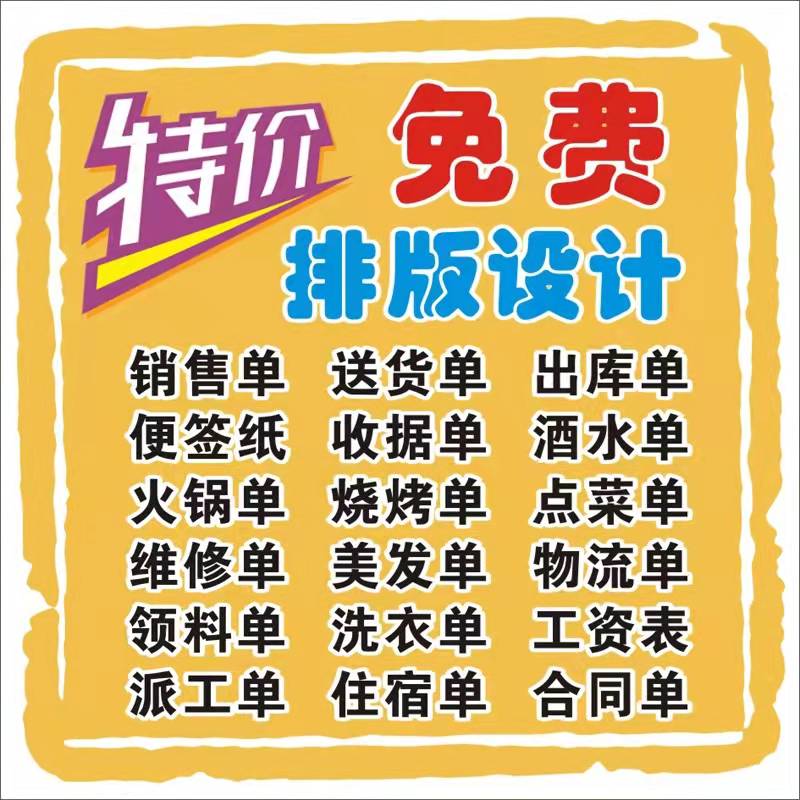 特价

免费
排版设计

销售单 送货单 出库单
便签纸 收据单 酒水单
火锅单 烧烤单 点菜单
维修单 美发单 物流单
领料单 洗衣单 工资表
派工单 住宿单 合同单